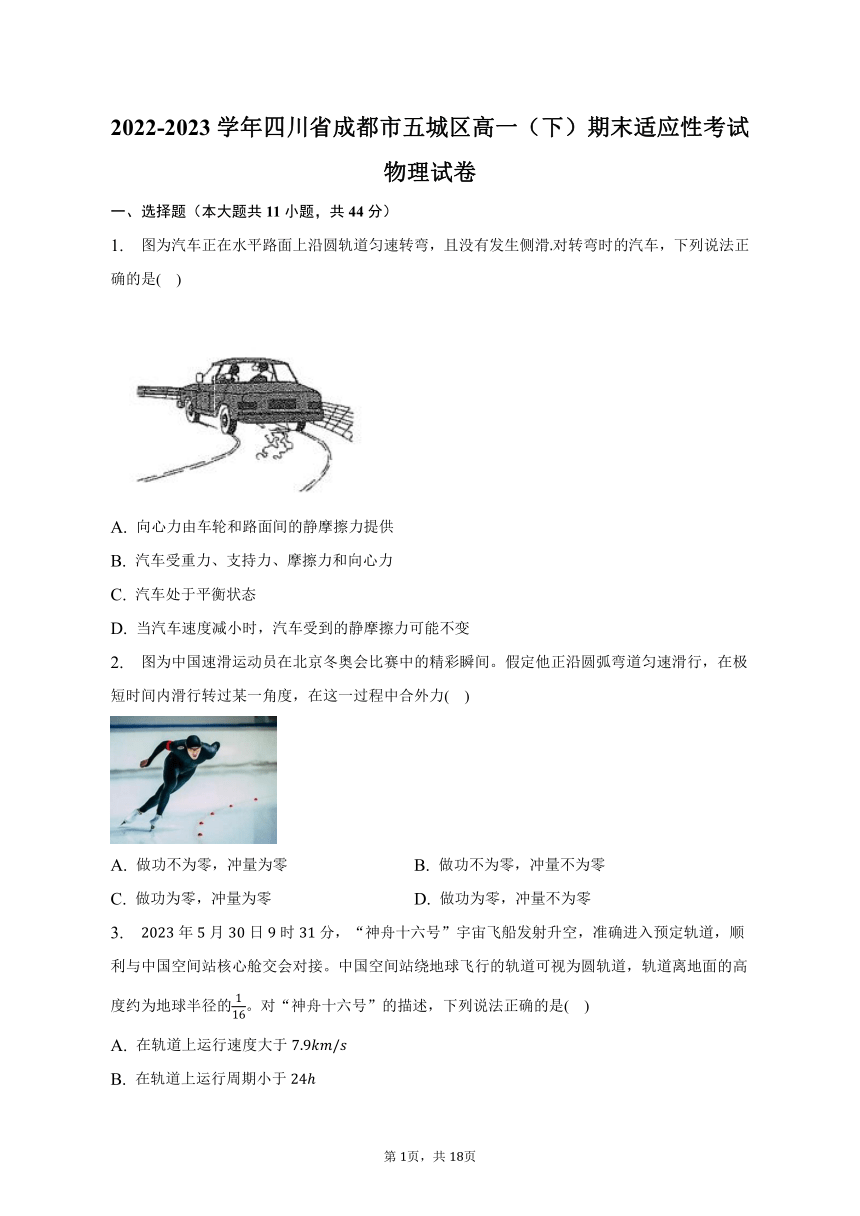 2022-2023 学年四川省成都市五城区高一（下）期末适应性考试物理试卷

一、选择题（本大题共 11 小题，共 44 分）

1. 图为汽车正在水平路面上沿圆轨道匀速转弯，且没有发生侧滑.对转弯时的汽车，下列说法正确的是(　)

A. 向心力由车轮和路面间的静摩擦力提供
B. 汽车受重力、支持力、摩擦力和向心力
C. 汽车处于平衡状态
D. 当汽车速度减小时，汽车受到的静摩擦力可能不变

2. 图为中国速滑运动员在北京冬奥会比赛中的精彩瞬间。假定他正沿圆弧弯道匀速滑行，在极短时间内滑行转过某一角度，在这一过程中合外力(　)

A. 做功不为零，冲量为零
B. 做功不为零，冲量不为零
C. 做功为零，冲量为零
D. 做功为零，冲量不为零

3. 2023 年 5 月 30 日 9 时 31 分，“神舟十六号”宇宙飞船发射升空，准确进入预定轨道，顺利与中国空间站核心舱交会对接。中国空间站绕地球飞行的轨道可视为圆轨道，轨道离地面的高度约为地球半径的$\frac{1}{16}$。对“神舟十六号”的描述，下列说法正确的是(　)

A. 在轨道上运行速度大于 $7.9km/s$
B. 在轨道上运行周期小于 $24h$

第 1页，共 18页